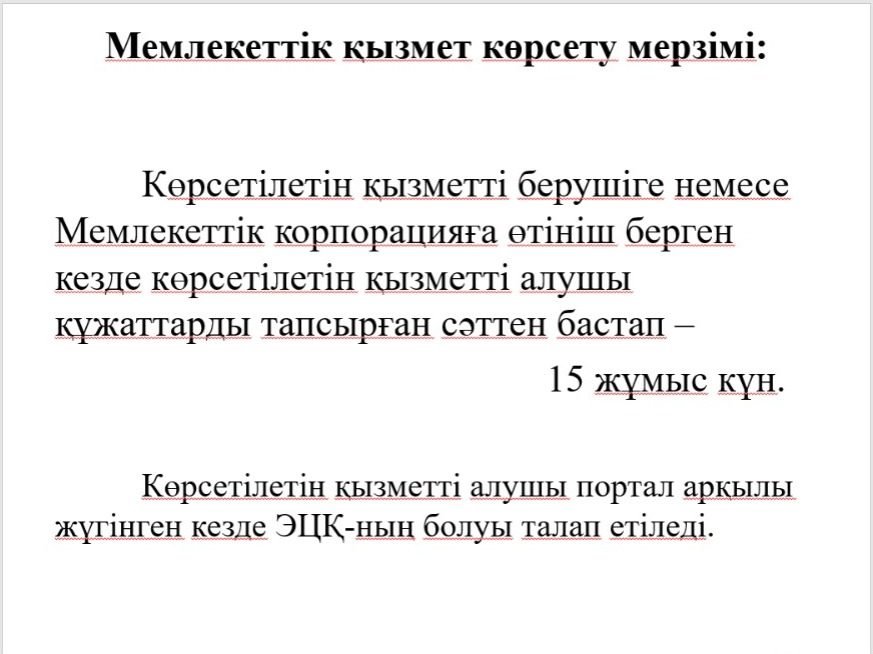 Мемлекеттік қызмет көрсету мерзімі:

Көрсетілетін қызметті берушіге немесе Мемлекеттік корпорацияға өтініш берген кезде көрсетілетін қызметті алушы құжаттарды тапсырған сәттен бастап –

15 жұмыс күн.

Көрсетілетін қызметті алушы портал арқылы жүгінген кезде ЭЦҚ-ның болуы талап етіледі.